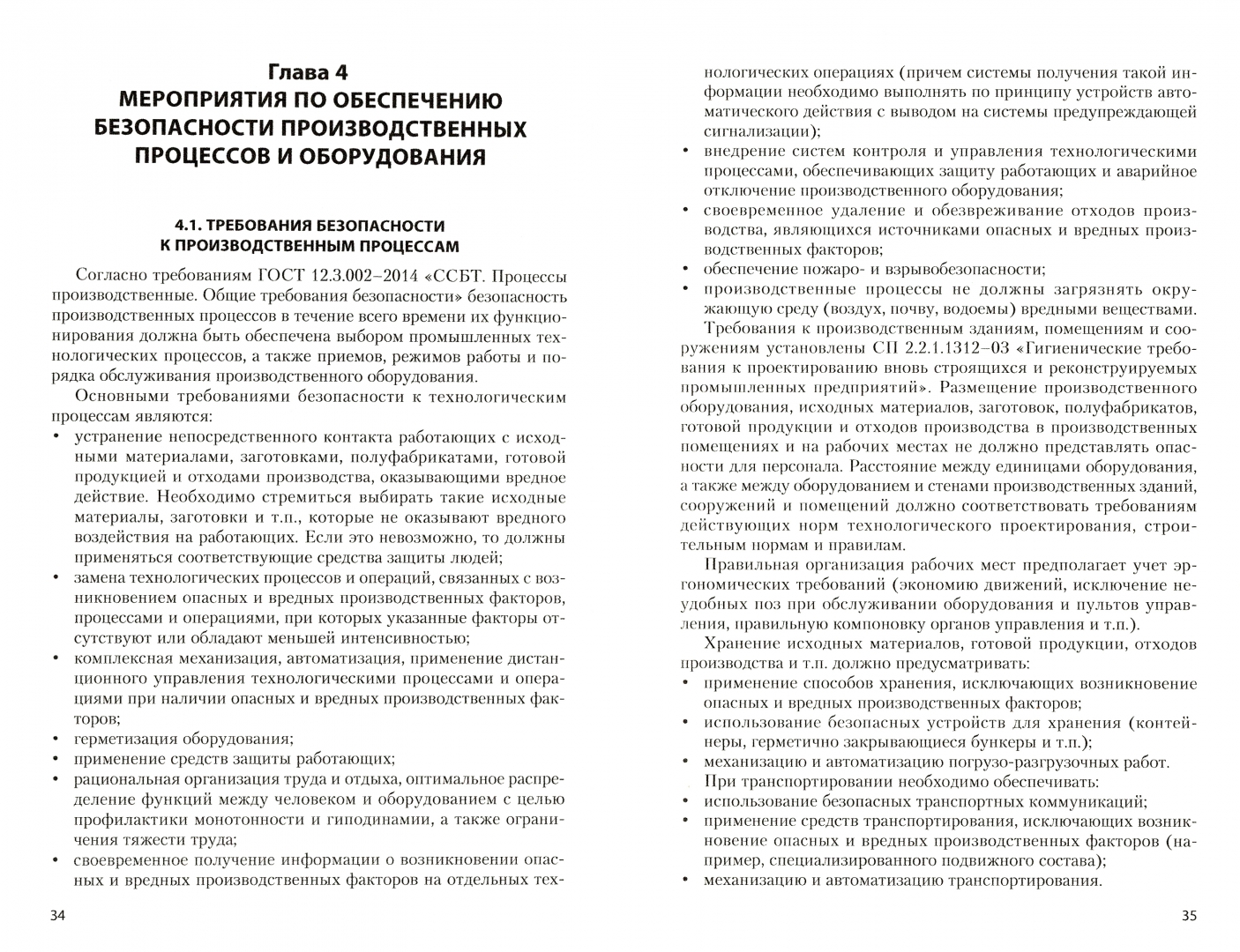 Глава 4
МЕРОПРИЯТИЯ ПО ОБЕСПЕЧЕНИЮ БЕЗОПАСНОСТИ ПРОИЗВОДСТВЕННЫХ ПРОЦЕССОВ И ОБОРУДОВАНИЯ

4.1. ТРЕБОВАНИЯ БЕЗОПАСНОСТИ К ПРОИЗВОДСТВЕННЫМ ПРОЦЕССАМ

Согласно требованиям ГОСТ 12.3.002–2014 «ССБТ. Процессы производственные. Общие требования безопасности» безопасность производственных процессов в течение всего времени их функционирования должна быть обеспечена выбором промышленных технологических процессов, а также приемов, режимов работы и порядка обслуживания производственного оборудования.

Основными требованиями безопасности к технологическим процессам являются:
• устранение непосредственного контакта работающих с исходными материалами, заготовками, полуфабрикатами, готовой продукцией и отходами производства, оказывающими вредное действие. Необходимо стремиться выбирать такие исходные материалы, заготовки и т.п., которые не оказывают вредного воздействия на работающих. Если это невозможно, то должны применяться соответствующие средства защиты людей;
• замена технологических процессов и операций, связанных с возникновением опасных и вредных производственных факторов, процессами и операциями, при которых указанные факторы отсутствуют или обладают меньшей интенсивностью;
• комплексная механизация, автоматизация, применение дистанционного управления технологическими процессами и операциями при наличии опасных и вредных производственных факторов;
• герметизация оборудования;
• применение средств защиты работающих;
• рациональная организация труда и отдыха, оптимальное распределение функций между человеком и оборудованием с целью профилактики монотонности и гиподинамии, а также ограничения тяжести труда;
• своевременное получение информации о возникновении опасных и вредных производственных факторов на отдельных технологических операциях (причем системы получения такой информации необходимо выполнять по принципу устройств автоматического действия с выводом на системы предупреждающей сигнализации);
• внедрение систем контроля и управления технологическими процессами, обеспечивающих защиту работающих и аварийное отключение производственного оборудования;
• своевременное удаление и обезвреживание отходов производства, являющихся источниками опасных и вредных производственных факторов;
• обеспечение пожаро- и взрывобезопасности;
• производственные процессы не должны загрязнять окружающую среду (воздух, почву, водоемы) вредными веществами.
Требования к производственным зданиям, помещениям и сооружениям установлены СП 2.2.1.1312–03 «Гигиенические требования к проектированию вновь строящихся и реконструируемых промышленных предприятий». Размещение производственного оборудования, исходных материалов, заготовок, полуфабрикатов, готовой продукции и отходов производства в производственных помещениях и на рабочих местах не должно представлять опасности для персонала. Расстояние между единицами оборудования, а также между оборудованием и стенами производственных зданий, сооружений и помещений должно соответствовать требованиям действующих норм технологического проектирования, строительным нормам и правилам.

Правильная организация рабочих мест предполагает учет эргономических требований (экономию движений, исключение неудобных поз при обслуживании оборудования и пультов управления, правильную компоновку органов управления и т.п.).

Хранение исходных материалов, готовой продукции, отходов производства и т.п. должно предусматривать:
• применение способов хранения, исключающих возникновение опасных и вредных производственных факторов;
• использование безопасных устройств для хранения (контейнеры, герметично закрывающиеся бункеры и т.п.);
• механизацию и автоматизацию погрузо-разгрузочных работ.
При транспортировании необходимо обеспечивать:
• использование безопасных транспортных коммуникаций;
• применение средств транспортирования, исключающих возникновение опасных и вредных производственных факторов (например, специализированного подвижного состава);
• механизацию и автоматизацию транспортирования.

34

35